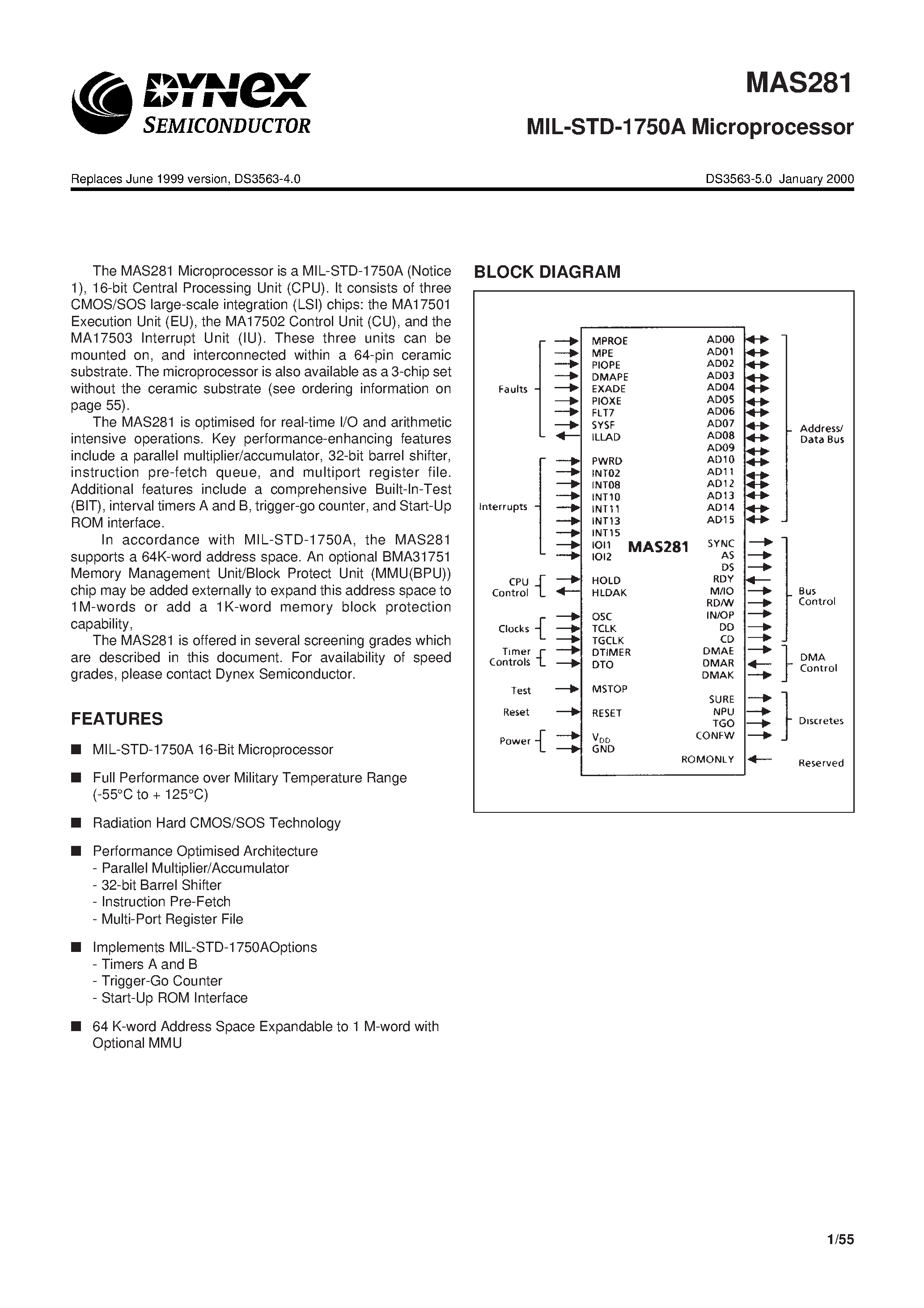 DYNEX
SEMICONDUCTOR

MAS281

MIL-STD-1750A Microprocessor

Replaces June 1999 version, DS3563-4.0

DS3563-5.0 January 2000

The MAS281 Microprocessor is a MIL-STD-1750A (Notice 1), 16-bit Central Processing Unit (CPU). It consists of three CMOS/SOS large-scale integration (LSI) chips: the MA17501 Execution Unit (EU), the MA17502 Control Unit (CU), and the MA17503 Interrupt Unit (IU). These three units can be mounted on, and interconnected within a 64-pin ceramic substrate. The microprocessor is also available as a 3-chip set without the ceramic substrate (see ordering information on page 55).

The MAS281 is optimised for real-time I/O and arithmetic intensive operations. Key performance-enhancing features include a parallel multiplier/accumulator, 32-bit barrel shifter, instruction pre-fetch queue, and multiport register file. Additional features include a comprehensive Built-In-Test (BIT), interval timers A and B, trigger-go counter, and Start-Up ROM interface.

In accordance with MIL-STD-1750A, the MAS281 supports a 64K-word address space. An optional BMA31751 Memory Management Unit/Block Protect Unit (MMU(BPU)) chip may be added externally to expand this address space to 1M-words or add a 1K-word memory block protection capability,

The MAS281 is offered in several screening grades which are described in this document. For availability of speed grades, please contact Dynex Semiconductor.

FEATURES

■ MIL-STD-1750A 16-Bit Microprocessor

■ Full Performance over Military Temperature Range (-55°C to + 125°C)

■ Radiation Hard CMOS/SOS Technology

■ Performance Optimised Architecture
- Parallel Multiplier/Accumulator
- 32-bit Barrel Shifter
- Instruction Pre-Fetch
- Multi-Port Register File

■ Implements MIL-STD-1750AOptions
- Timers A and B
- Trigger-Go Counter
- Start-Up ROM Interface

■ 64 K-word Address Space Expandable to 1 M-word with Optional MMU

BLOCK DIAGRAM

Faults
MPROE
MPE
PIOPE
DMAPE
EXADE
PIOXE
FLT7
SYSF
ILLAD

Interrupts
PWRD
INT02
INT08
INT10
INT11
INT13
INT15
IOI1
IOI2

CPU Control
HOLD
HLDAK

Clocks
OSC
TCLK
TGCLK

Timer Controls
DTIMER
DTO

Test
MSTOP

Reset
RESET

Power
$V_{DD}$
GND

MAS281

AD00
AD01
AD02
AD03
AD04
AD05
AD06
AD07
AD08
AD09
AD10
AD11
AD12
AD13
AD14
AD15
Address/ Data Bus

SYNC
AS
DS
RDY
M/IO
RD/W
IN/OP
DD
CD
Bus Control

DMAE
DMAR
DMAK
DMA Control

SURE
NPU
TGO
CONFW
Discretes

ROMONLY
Reserved

1/55